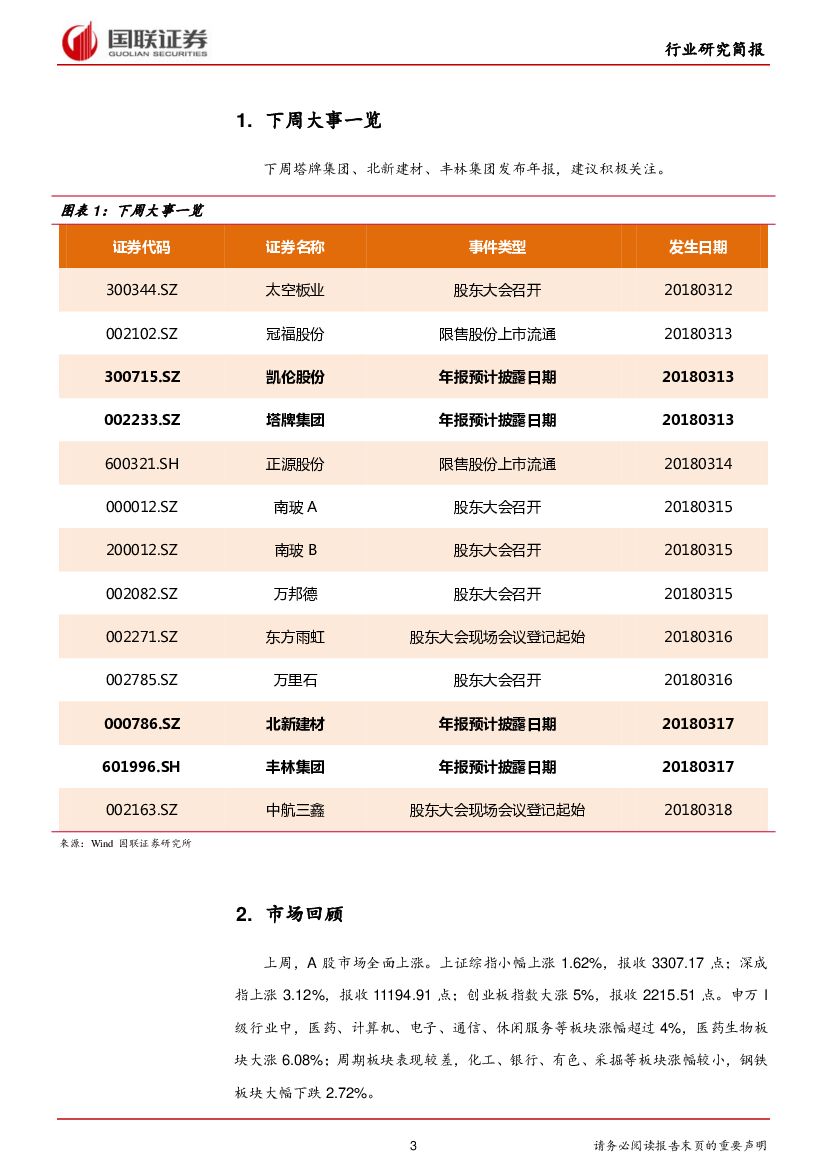 国联证券
GUOLIAN SECURITIES

行业研究简报

1. 下周大事一览

下周塔牌集团、北新建材、丰林集团发布年报，建议积极关注。

图表 1：下周大事一览

| 证券代码 | 证券名称 | 事件类型 | 发生日期 |
|---|---|---|---|
| 300344.SZ | 太空板业 | 股东大会召开 | 20180312 |
| 002102.SZ | 冠福股份 | 限售股份上市流通 | 20180313 |
| 300715.SZ | 凯伦股份 | 年报预计披露日期 | 20180313 |
| 002233.SZ | 塔牌集团 | 年报预计披露日期 | 20180313 |
| 600321.SH | 正源股份 | 限售股份上市流通 | 20180314 |
| 000012.SZ | 南玻 A | 股东大会召开 | 20180315 |
| 200012.SZ | 南玻 B | 股东大会召开 | 20180315 |
| 002082.SZ | 万邦德 | 股东大会召开 | 20180315 |
| 002271.SZ | 东方雨虹 | 股东大会现场会议登记起始 | 20180316 |
| 002785.SZ | 万里石 | 股东大会召开 | 20180316 |
| 000786.SZ | 北新建材 | 年报预计披露日期 | 20180317 |
| 601996.SH | 丰林集团 | 年报预计披露日期 | 20180317 |
| 002163.SZ | 中航三鑫 | 股东大会现场会议登记起始 | 20180318 |

来源：Wind 国联证券研究所

2. 市场回顾

上周，A 股市场全面上涨。上证综指小幅上涨 1.62%，报收 3307.17 点；深成指上涨 3.12%，报收 11194.91 点；创业板指数大涨 5%，报收 2215.51 点。申万 I 级行业中，医药、计算机、电子、通信、休闲服务等板块涨幅超过 4%，医药生物板块大涨 6.08%；周期板块表现较差，化工、银行、有色、采掘等板块涨幅较小，钢铁板块大幅下跌 2.72%。

3

请务必阅读报告末页的重要声明